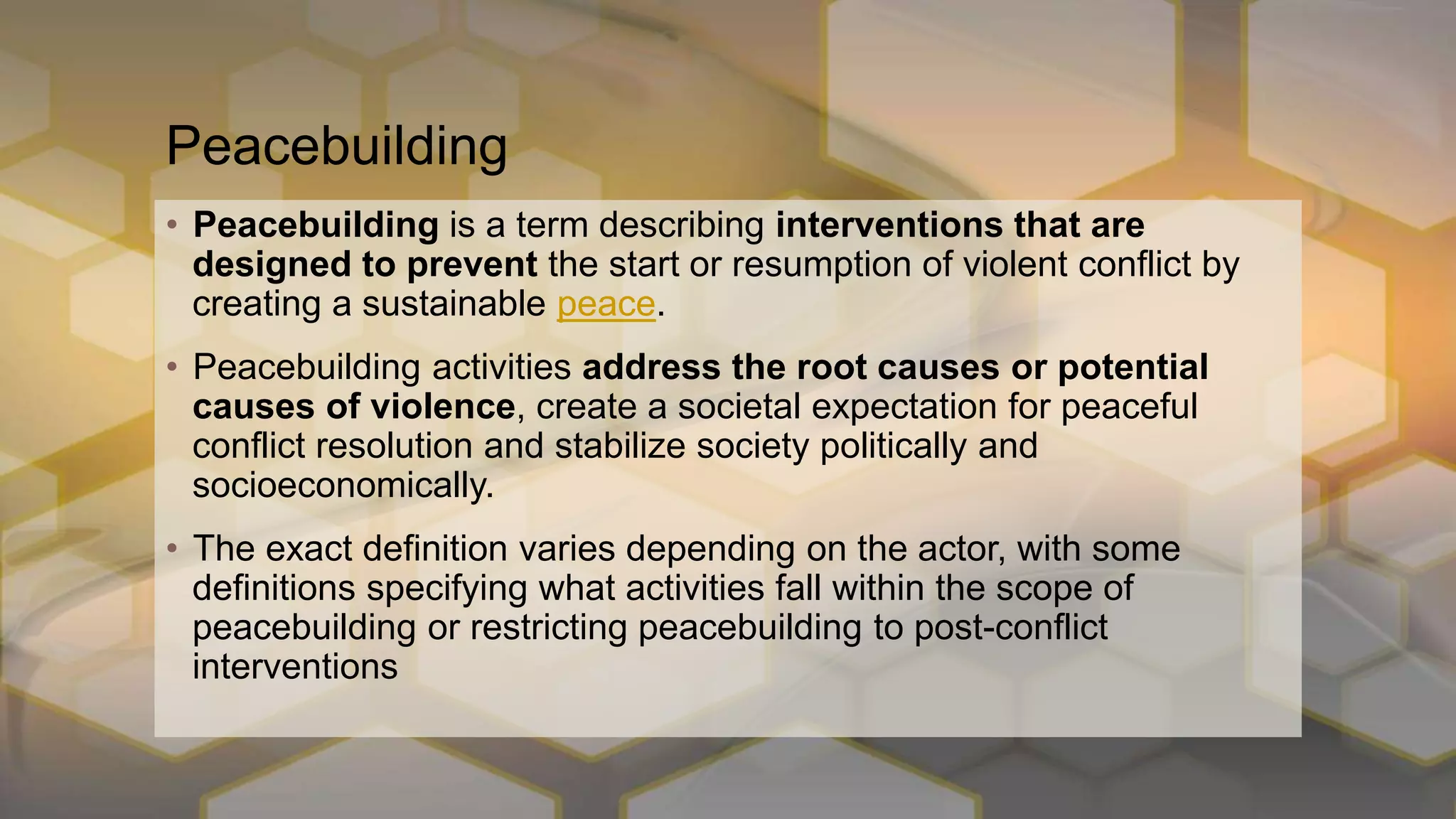 Peacebuilding

• Peacebuilding is a term describing interventions that are designed to prevent the start or resumption of violent conflict by creating a sustainable peace.

• Peacebuilding activities address the root causes or potential causes of violence, create a societal expectation for peaceful conflict resolution and stabilize society politically and socioeconomically.

• The exact definition varies depending on the actor, with some definitions specifying what activities fall within the scope of peacebuilding or restricting peacebuilding to post-conflict interventions